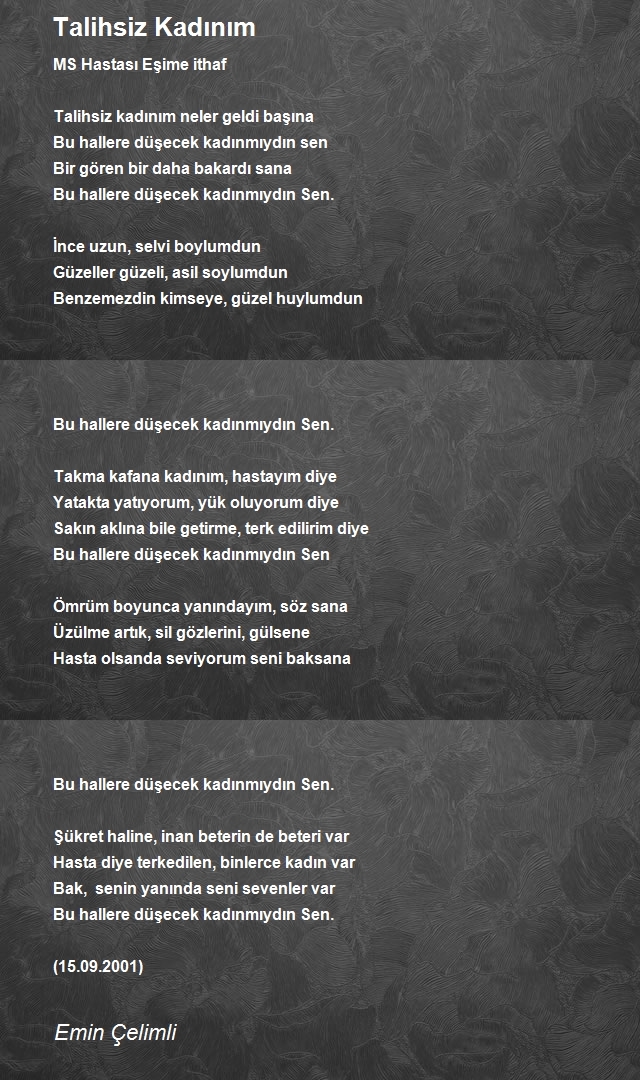 Talihsiz Kadınım

MS Hastası Eşime ithaf

Talihsiz kadınım neler geldi başına
Bu hallere düşecek kadınmıydın sen
Bir gören bir daha bakardı sana
Bu hallere düşecek kadınmıydın Sen.

İnce uzun, selvi boylumdun
Güzeller güzeli, asil soylumdun
Benzemezdin kimseye, güzel huylumdun

Bu hallere düşecek kadınmıydın Sen.

Takma kafana kadınım, hastayım diye
Yatakta yatıyorum, yük oluyorum diye
Sakın aklına bile getirme, terk edilirim diye
Bu hallere düşecek kadınmıydın Sen

Ömrüm boyunca yanındayım, söz sana
Üzülme artık, sil gözlerini, gülsene
Hasta olsanda seviyorum seni baksana

Bu hallere düşecek kadınmıydın Sen.

Şükret haline, inan beterin de beteri var
Hasta diye terkedilen, binlerce kadın var
Bak, senin yanında seni sevenler var
Bu hallere düşecek kadınmıydın Sen.

(15.09.2001)

Emin Çelimli